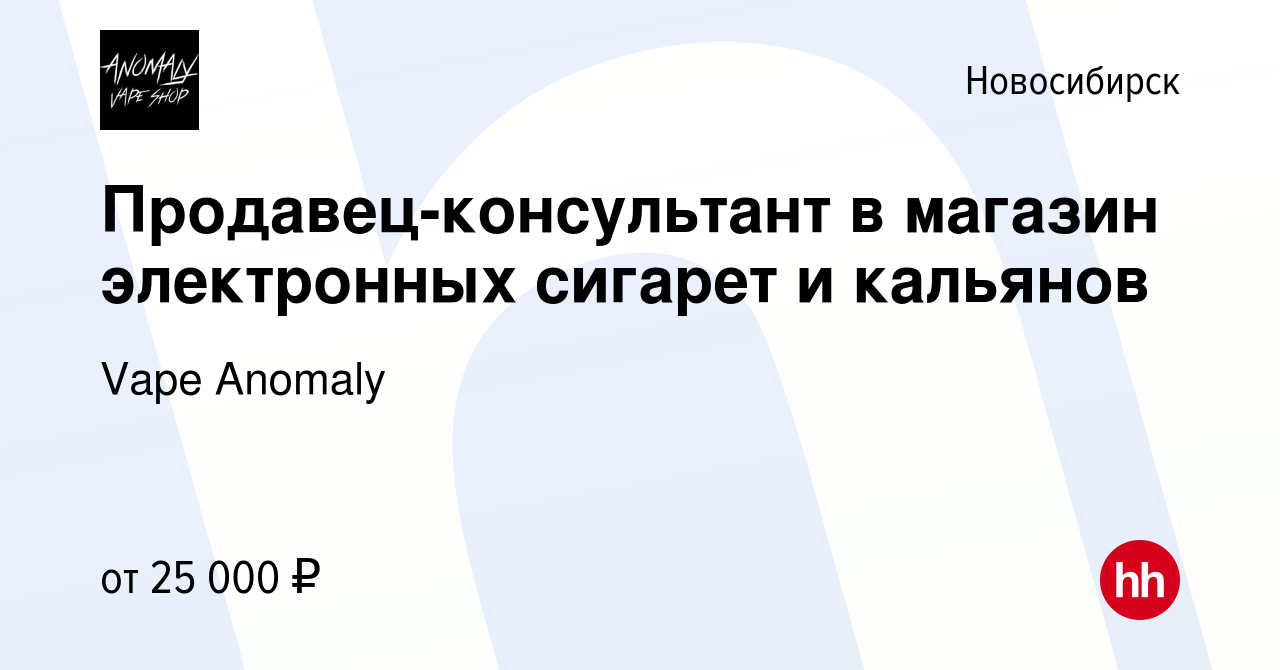 ANOMALY
VAPE SHOP

Новосибирск

Продавец-консультант в магазин электронных сигарет и кальянов

Vape Anomaly

от 25 000 ₽

hh